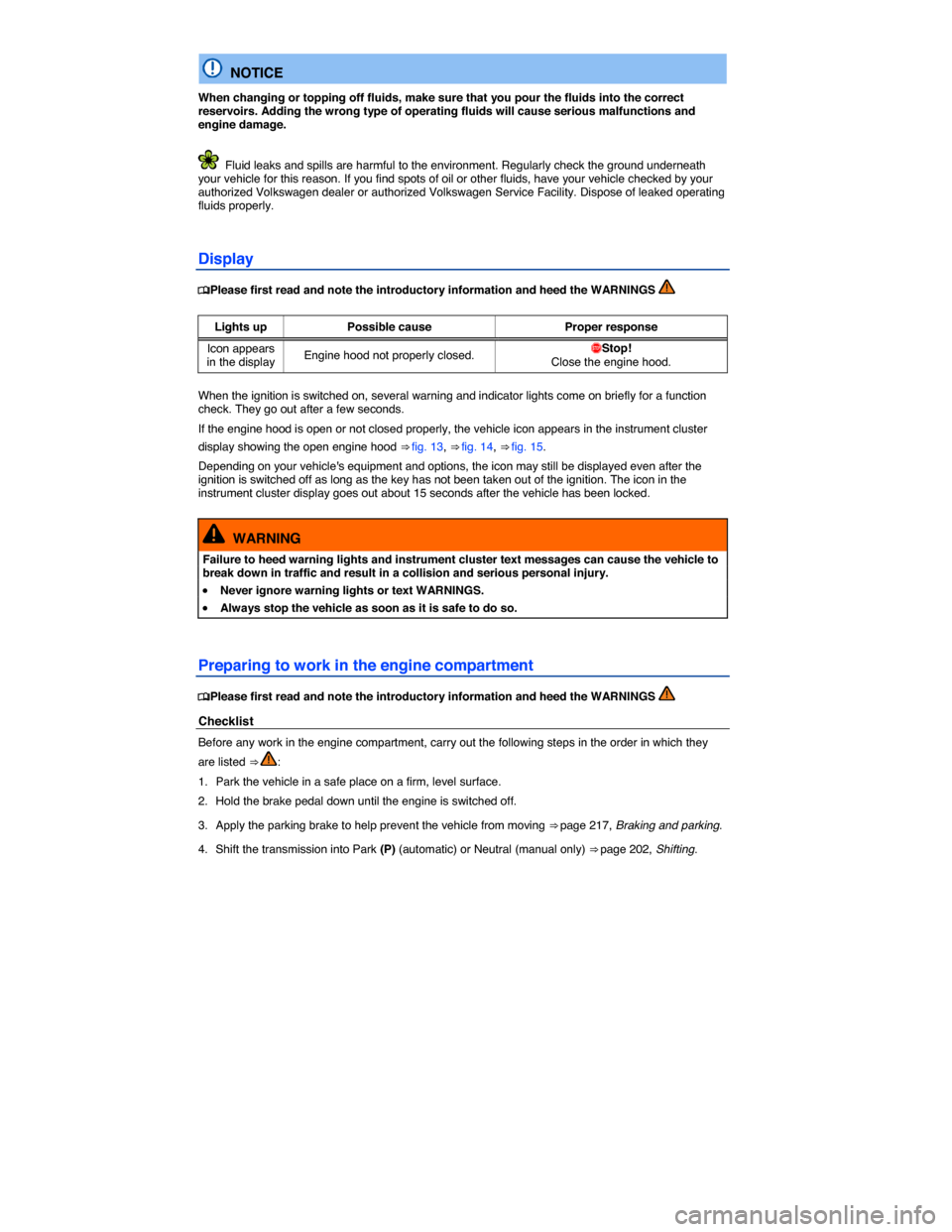 NOTICE

When changing or topping off fluids, make sure that you pour the fluids into the correct reservoirs. Adding the wrong type of operating fluids will cause serious malfunctions and engine damage.

Fluid leaks and spills are harmful to the environment. Regularly check the ground underneath your vehicle for this reason. If you find spots of oil or other fluids, have your vehicle checked by your authorized Volkswagen dealer or authorized Volkswagen Service Facility. Dispose of leaked operating fluids properly.

Display

Please first read and note the introductory information and heed the WARNINGS

| Lights up | Possible cause | Proper response |
|---|---|---|
| Icon appears in the display | Engine hood not properly closed. | Stop! Close the engine hood. |

When the ignition is switched on, several warning and indicator lights come on briefly for a function check. They go out after a few seconds.

If the engine hood is open or not closed properly, the vehicle icon appears in the instrument cluster display showing the open engine hood ⇒ fig. 13, ⇒ fig. 14, ⇒ fig. 15.

Depending on your vehicle's equipment and options, the icon may still be displayed even after the ignition is switched off as long as the key has not been taken out of the ignition. The icon in the instrument cluster display goes out about 15 seconds after the vehicle has been locked.

WARNING

Failure to heed warning lights and instrument cluster text messages can cause the vehicle to break down in traffic and result in a collision and serious personal injury.

• Never ignore warning lights or text WARNINGS.
• Always stop the vehicle as soon as it is safe to do so.

Preparing to work in the engine compartment

Please first read and note the introductory information and heed the WARNINGS

Checklist

Before any work in the engine compartment, carry out the following steps in the order in which they are listed ⇒ :

1. Park the vehicle in a safe place on a firm, level surface.
2. Hold the brake pedal down until the engine is switched off.
3. Apply the parking brake to help prevent the vehicle from moving ⇒ page 217, Braking and parking.
4. Shift the transmission into Park (P) (automatic) or Neutral (manual only) ⇒ page 202, Shifting.

carmanualsonline.info